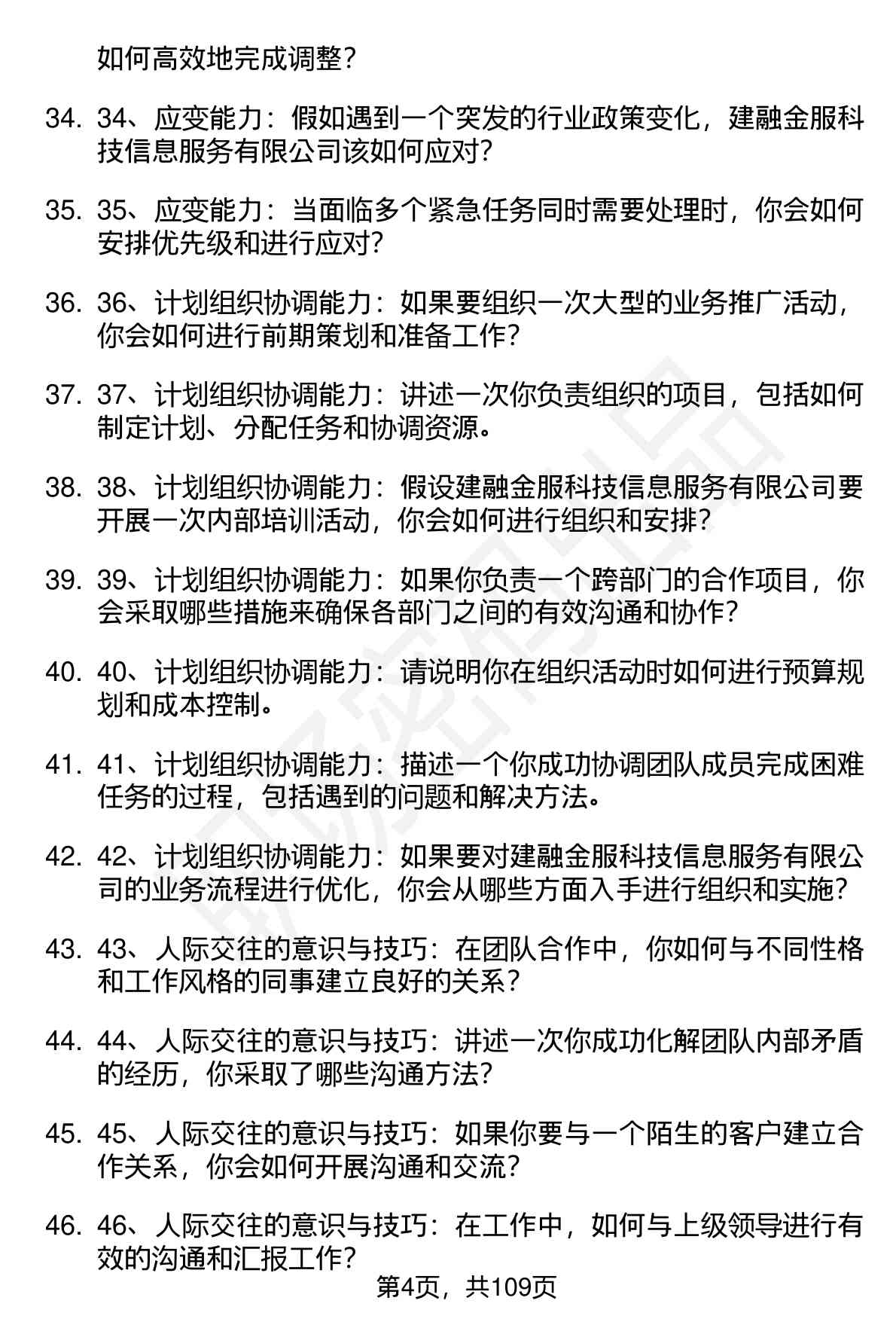 如何高效地完成调整？

34. 34、应变能力：假如遇到一个突发的行业政策变化，建融金服科技信息服务有限公司该如何应对？

35. 35、应变能力：当面临多个紧急任务同时需要处理时，你会如何安排优先级和进行应对？

36. 36、计划组织协调能力：如果要组织一次大型的业务推广活动，你会如何进行前期策划和准备工作？

37. 37、计划组织协调能力：讲述一次你负责组织的项目，包括如何制定计划、分配任务和协调资源。

38. 38、计划组织协调能力：假设建融金服科技信息服务有限公司要开展一次内部培训活动，你会如何进行组织和安排？

39. 39、计划组织协调能力：如果你负责一个跨部门的合作项目，你会采取哪些措施来确保各部门之间的有效沟通和协作？

40. 40、计划组织协调能力：请说明你在组织活动时如何进行预算规划和成本控制。

41. 41、计划组织协调能力：描述一个你成功协调团队成员完成困难任务的过程，包括遇到的问题和解决方法。

42. 42、计划组织协调能力：如果要对建融金服科技信息服务有限公司的业务流程进行优化，你会从哪些方面入手进行组织和实施？

43. 43、人际交往的意识与技巧：在团队合作中，你如何与不同性格和工作风格的同事建立良好的关系？

44. 44、人际交往的意识与技巧：讲述一次你成功化解团队内部矛盾的经历，你采取了哪些沟通方法？

45. 45、人际交往的意识与技巧：如果你要与一个陌生的客户建立合作关系，你会如何开展沟通和交流？

46. 46、人际交往的意识与技巧：在工作中，如何与上级领导进行有效的沟通和汇报工作？

第4页，共109页